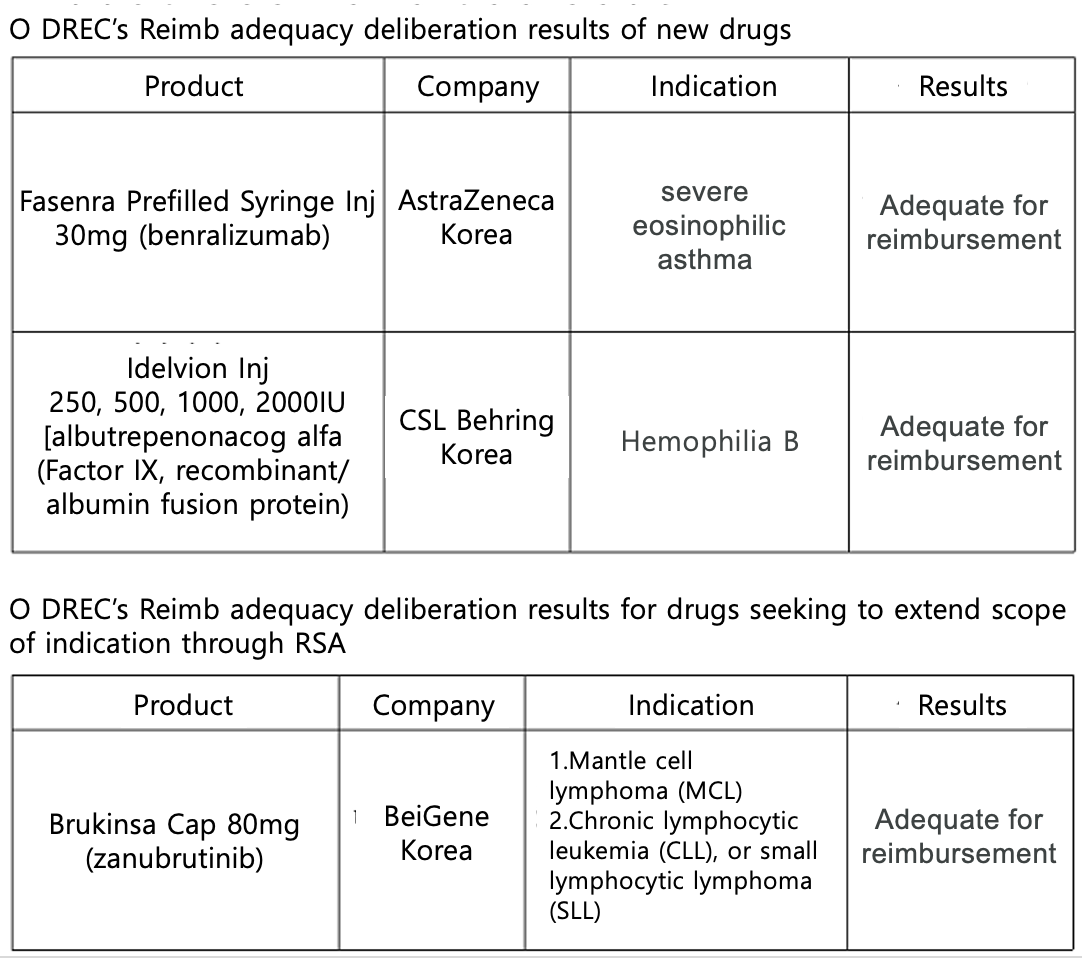 O DREC's Reimb adequacy deliberation results of new drugs

| Product | Company | Indication | Results |
|---|---|---|---|
| Fasenra Prefilled Syringe Inj 30mg (benralizumab) | AstraZeneca Korea | severe eosinophilic asthma | Adequate for reimbursement |
| Idelvion Inj 250, 500, 1000, 2000IU [albutrepenonacog alfa (Factor IX, recombinant/ albumin fusion protein) | CSL Behring Korea | Hemophilia B | Adequate for reimbursement |

O DREC's Reimb adequacy deliberation results for drugs seeking to extend scope of indication through RSA

| Product | Company | Indication | Results |
|---|---|---|---|
| Brukinsa Cap 80mg (zanubrutinib) | BeiGene Korea | 1.Mantle cell lymphoma (MCL) 2.Chronic lymphocytic leukemia (CLL), or small lymphocytic lymphoma (SLL) | Adequate for reimbursement |